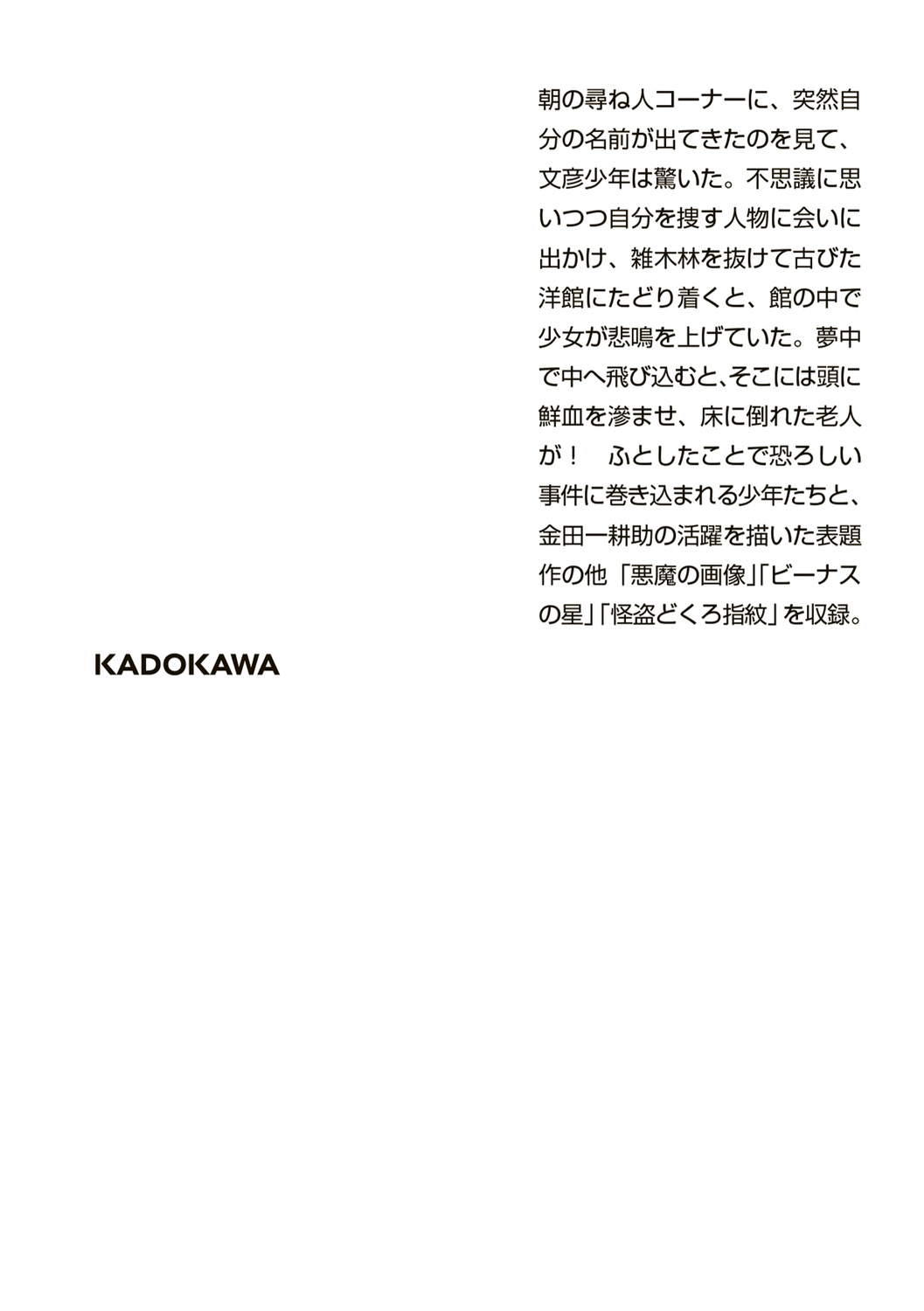 朝の尋ね人コーナーに、突然自分の名前が出てきたのを見て、文彦少年は驚いた。不思議に思いつつ自分を捜す人物に会いに出かけ、雑木林を抜けて古びた洋館にたどり着くと、館の中で少女が悲鳴を上げていた。夢中で中へ飛び込むと、そこには頭に鮮血を滲ませ、床に倒れた老人が！　ふとしたことで恐ろしい事件に巻き込まれる少年たちと、金田一耕助の活躍を描いた表題作の他「悪魔の画像」「ビーナスの星」「怪盗どくろ指紋」を収録。

KADOKAWA